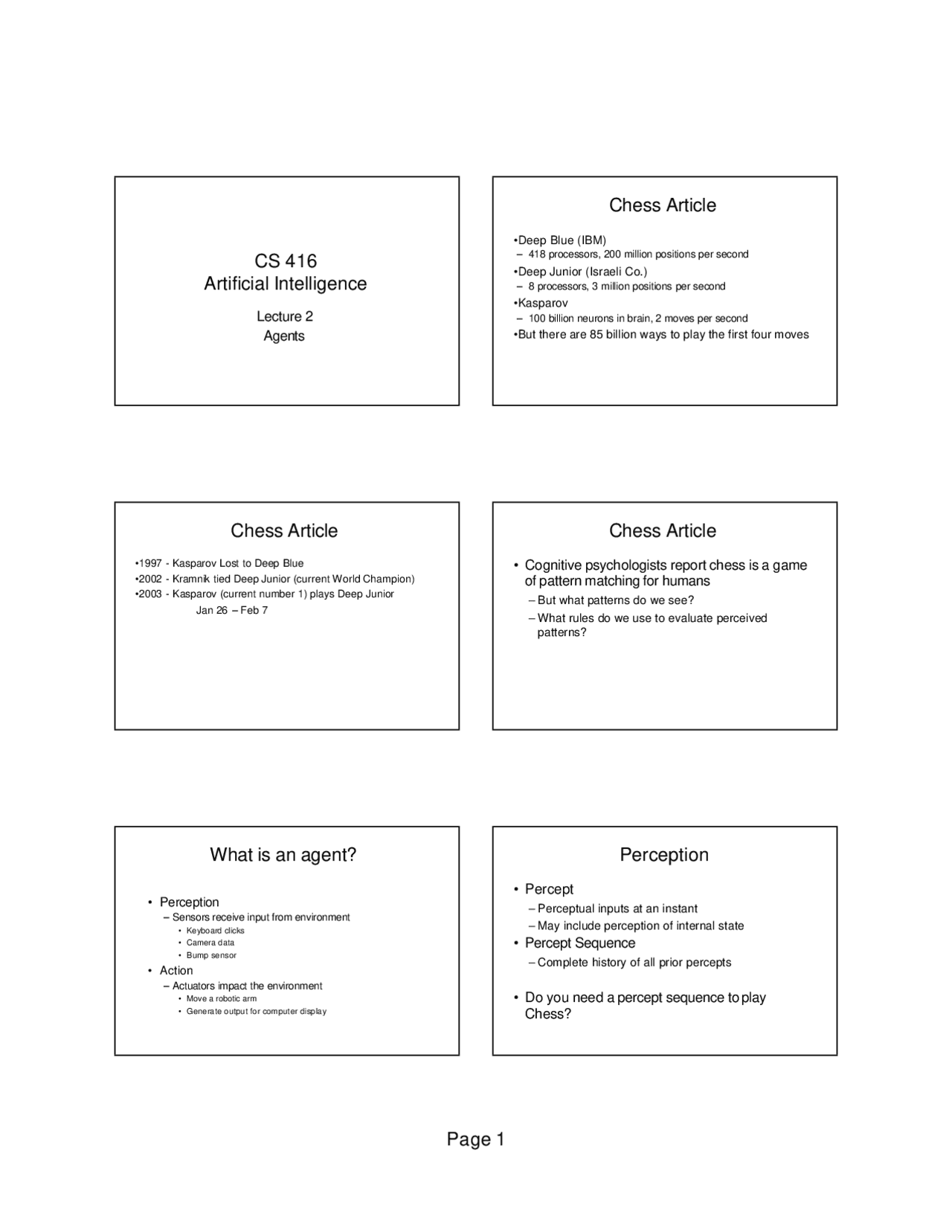 CS 416
Artificial Intelligence

Lecture 2
Agents

Chess Article

•Deep Blue (IBM)
– 418 processors, 200 million positions per second
•Deep Junior (Israeli Co.)
– 8 processors, 3 million positions per second
•Kasparov
– 100 billion neurons in brain, 2 moves per second
•But there are 85 billion ways to play the first four moves

Chess Article

•1997 - Kasparov Lost to Deep Blue
•2002 - Kramnik tied Deep Junior (current World Champion)
•2003 - Kasparov (current number 1) plays Deep Junior
Jan 26 – Feb 7

Chess Article

• Cognitive psychologists report chess is a game of pattern matching for humans
– But what patterns do we see?
– What rules do we use to evaluate perceived patterns?

What is an agent?

• Perception
– Sensors receive input from environment
• Keyboard clicks
• Camera data
• Bump sensor
• Action
– Actuators impact the environment
• Move a robotic arm
• Generate output for computer display

Perception

• Percept
– Perceptual inputs at an instant
– May include perception of internal state
• Percept Sequence
– Complete history of all prior percepts

• Do you need a percept sequence to play Chess?

Page 1